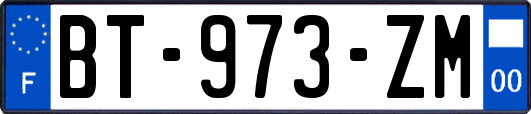 F
BT-973-ZM
00